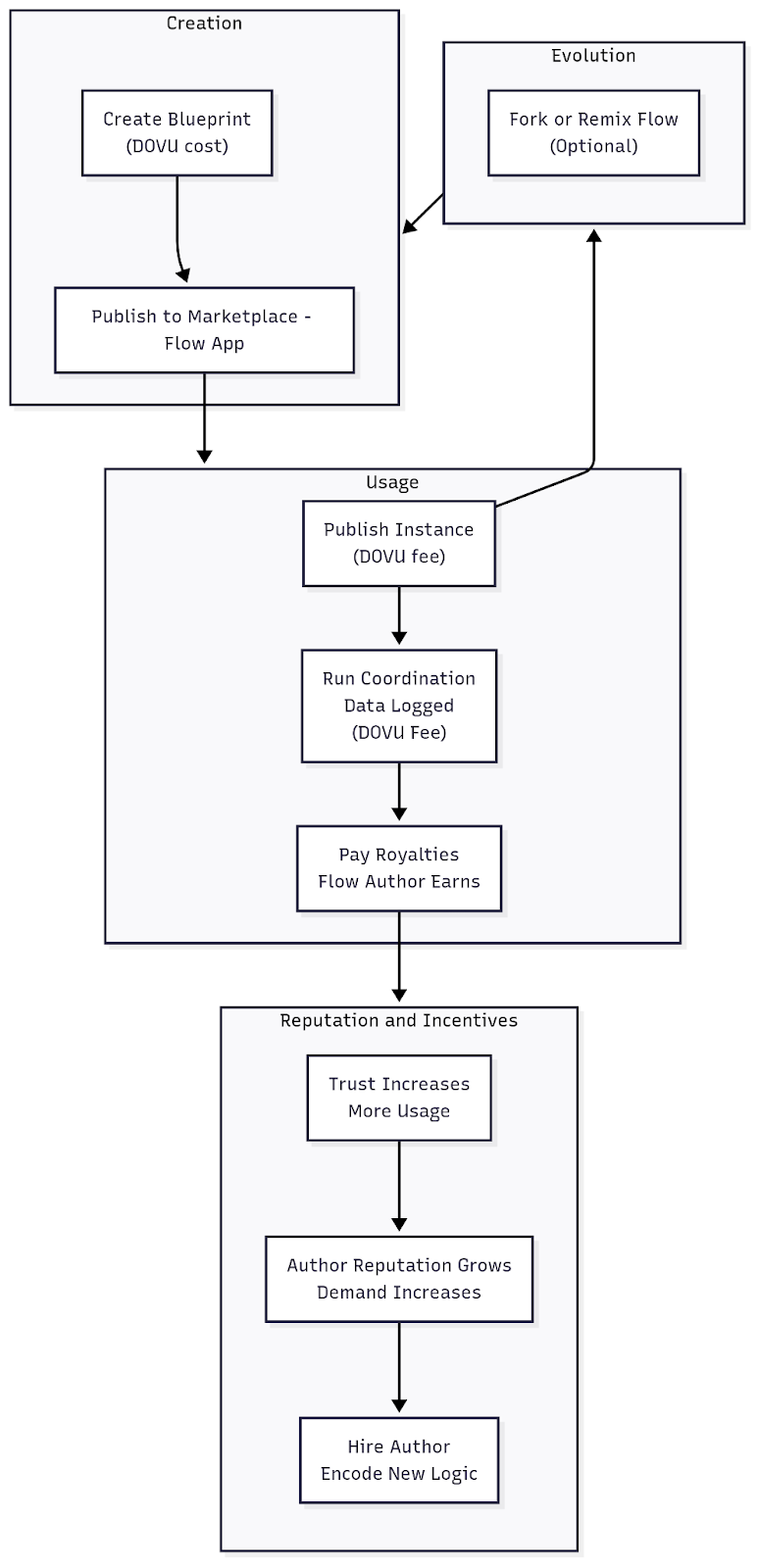 Creation

Create Blueprint (DOVU cost)

Publish to Marketplace - Flow App

Evolution

Fork or Remix Flow (Optional)

Usage

Publish Instance (DOVU fee)

Run Coordination Data Logged (DOVU Fee)

Pay Royalties Flow Author Earns

Reputation and Incentives

Trust Increases More Usage

Author Reputation Grows Demand Increases

Hire Author Encode New Logic